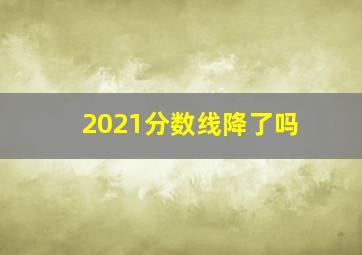 2021分数线降了吗